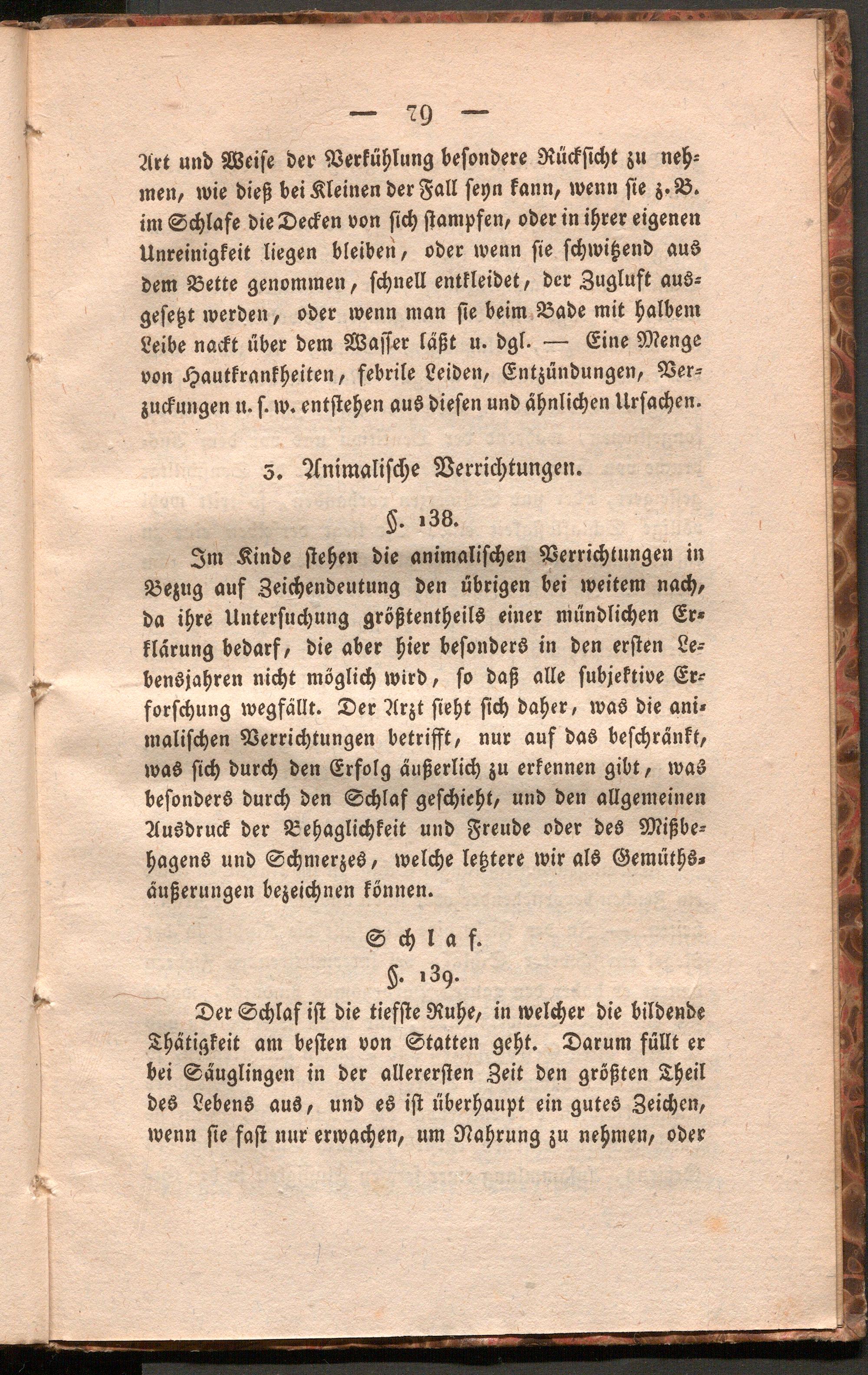 — 79 —

Art und Weise der Verkühlung besondere Rücksicht zu nehmen, wie dieß bei Kleinen der Fall seyn kann, wenn sie z. B. im Schlafe die Decken von sich stampfen, oder in ihrer eigenen Unreinigkeit liegen bleiben, oder wenn sie schwitzend aus dem Bette genommen, schnell entkleidet, der Zugluft ausgesetzt werden, oder wenn man sie beim Bade mit halbem Leibe nackt über dem Wasser läßt u. dgl. — Eine Menge von Hautkrankheiten, febrile Leiden, Entzündungen, Verzuckungen u. s. w. entstehen aus diesen und ähnlichen Ursachen.

3. Animalische Verrichtungen.

§. 138.

Im Kinde stehen die animalischen Verrichtungen in Bezug auf Zeichendeutung den übrigen bei weitem nach, da ihre Untersuchung größtentheils einer mündlichen Erklärung bedarf, die aber hier besonders in den ersten Lebensjahren nicht möglich wird, so daß alle subjektive Erforschung wegfällt. Der Arzt sieht sich daher, was die animalischen Verrichtungen betrifft, nur auf das beschränkt, was sich durch den Erfolg äußerlich zu erkennen gibt, was besonders durch den Schlaf geschieht, und den allgemeinen Ausdruck der Behaglichkeit und Freude oder des Mißbehagens und Schmerzes, welche letztere wir als Gemüthsäußerungen bezeichnen können.

Schlaf.

§. 139.

Der Schlaf ist die tiefste Ruhe, in welcher die bildende Thätigkeit am besten von Statten geht. Darum füllt er bei Säuglingen in der allerersten Zeit den größten Theil des Lebens aus, und es ist überhaupt ein gutes Zeichen, wenn sie fast nur erwachen, um Nahrung zu nehmen, oder